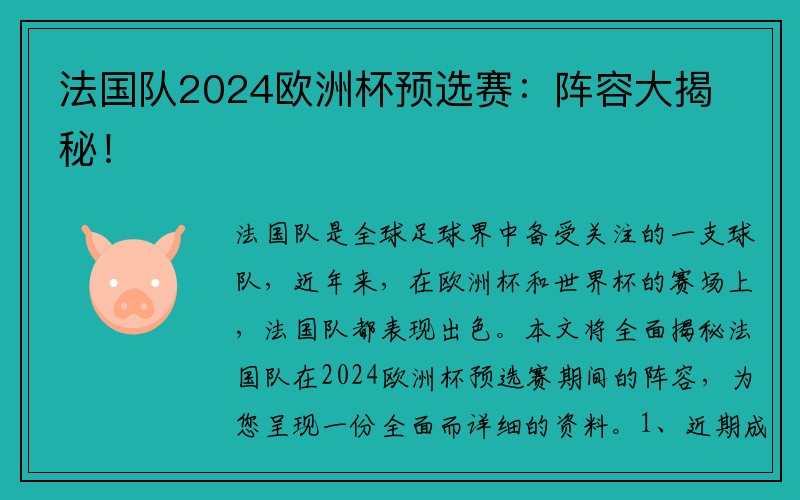 法国队2024欧洲杯预选赛：阵容大揭秘！

法国队是全球足球界中备受关注的一支球队，近年来，在欧洲杯和世界杯的赛场上，法国队都表现出色。本文将全面揭秘法国队在2024欧洲杯预选赛期间的阵容，为您呈现一份全面而详细的资料。1、近期成